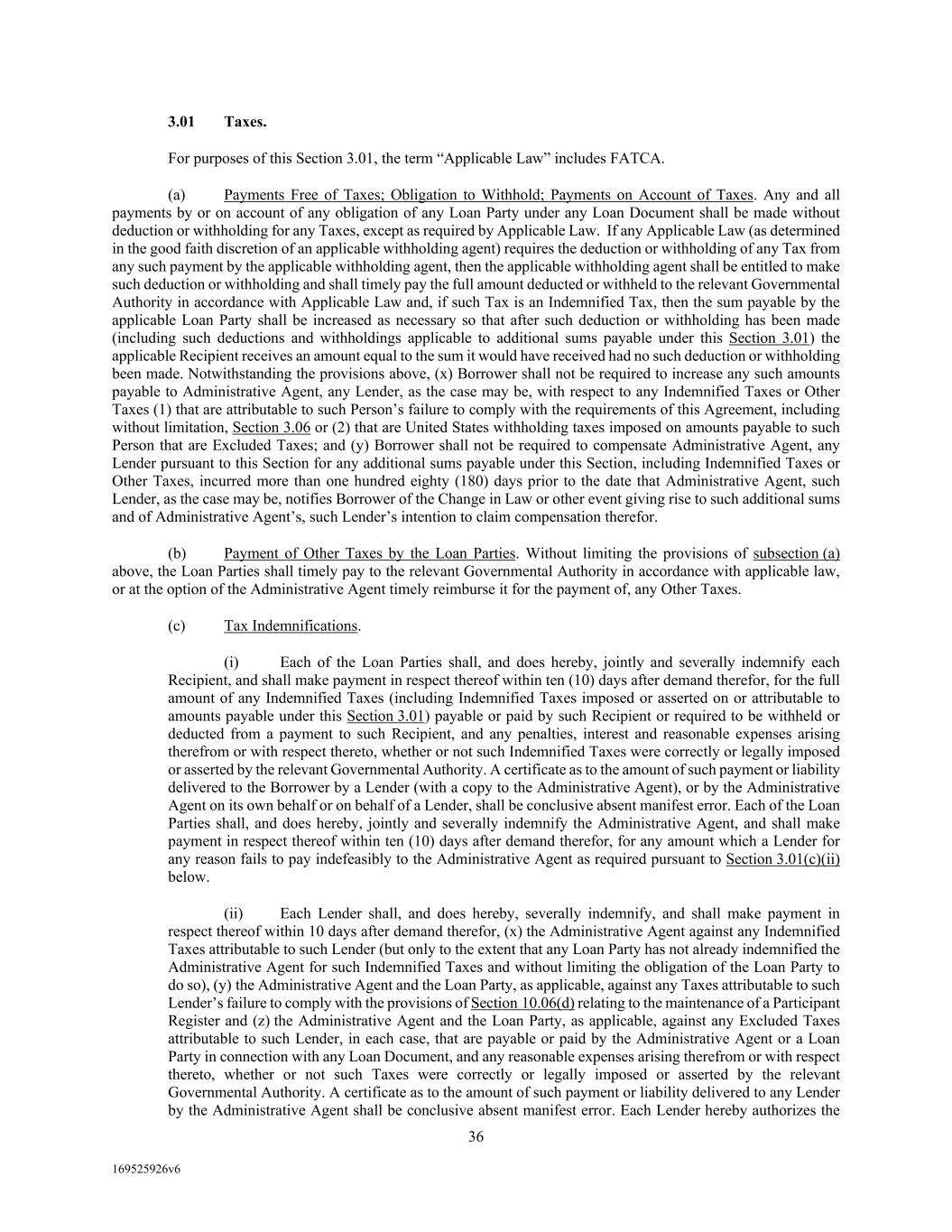 3.01 Taxes.

For purposes of this Section 3.01, the term “Applicable Law” includes FATCA.

(a) Payments Free of Taxes; Obligation to Withhold; Payments on Account of Taxes. Any and all payments by or on account of any obligation of any Loan Party under any Loan Document shall be made without deduction or withholding for any Taxes, except as required by Applicable Law. If any Applicable Law (as determined in the good faith discretion of an applicable withholding agent) requires the deduction or withholding of any Tax from any such payment by the applicable withholding agent, then the applicable withholding agent shall be entitled to make such deduction or withholding and shall timely pay the full amount deducted or withheld to the relevant Governmental Authority in accordance with Applicable Law and, if such Tax is an Indemnified Tax, then the sum payable by the applicable Loan Party shall be increased as necessary so that after such deduction or withholding has been made (including such deductions and withholdings applicable to additional sums payable under this Section 3.01) the applicable Recipient receives an amount equal to the sum it would have received had no such deduction or withholding been made. Notwithstanding the provisions above, (x) Borrower shall not be required to increase any such amounts payable to Administrative Agent, any Lender, as the case may be, with respect to any Indemnified Taxes or Other Taxes (1) that are attributable to such Person’s failure to comply with the requirements of this Agreement, including without limitation, Section 3.06 or (2) that are United States withholding taxes imposed on amounts payable to such Person that are Excluded Taxes; and (y) Borrower shall not be required to compensate Administrative Agent, any Lender pursuant to this Section for any additional sums payable under this Section, including Indemnified Taxes or Other Taxes, incurred more than one hundred eighty (180) days prior to the date that Administrative Agent, such Lender, as the case may be, notifies Borrower of the Change in Law or other event giving rise to such additional sums and of Administrative Agent’s, such Lender’s intention to claim compensation therefor.

(b) Payment of Other Taxes by the Loan Parties. Without limiting the provisions of subsection (a) above, the Loan Parties shall timely pay to the relevant Governmental Authority in accordance with applicable law, or at the option of the Administrative Agent timely reimburse it for the payment of, any Other Taxes.

(c) Tax Indemnifications.

(i) Each of the Loan Parties shall, and does hereby, jointly and severally indemnify each Recipient, and shall make payment in respect thereof within ten (10) days after demand therefor, for the full amount of any Indemnified Taxes (including Indemnified Taxes imposed or asserted on or attributable to amounts payable under this Section 3.01) payable or paid by such Recipient or required to be withheld or deducted from a payment to such Recipient, and any penalties, interest and reasonable expenses arising therefrom or with respect thereto, whether or not such Indemnified Taxes were correctly or legally imposed or asserted by the relevant Governmental Authority. A certificate as to the amount of such payment or liability delivered to the Borrower by a Lender (with a copy to the Administrative Agent), or by the Administrative Agent on its own behalf or on behalf of a Lender, shall be conclusive absent manifest error. Each of the Loan Parties shall, and does hereby, jointly and severally indemnify the Administrative Agent, and shall make payment in respect thereof within ten (10) days after demand therefor, for any amount which a Lender for any reason fails to pay indefeasibly to the Administrative Agent as required pursuant to Section 3.01(c)(ii) below.

(ii) Each Lender shall, and does hereby, severally indemnify, and shall make payment in respect thereof within 10 days after demand therefor, (x) the Administrative Agent against any Indemnified Taxes attributable to such Lender (but only to the extent that any Loan Party has not already indemnified the Administrative Agent for such Indemnified Taxes and without limiting the obligation of the Loan Party to do so), (y) the Administrative Agent and the Loan Party, as applicable, against any Taxes attributable to such Lender’s failure to comply with the provisions of Section 10.06(d) relating to the maintenance of a Participant Register and (z) the Administrative Agent and the Loan Party, as applicable, against any Excluded Taxes attributable to such Lender, in each case, that are payable or paid by the Administrative Agent or a Loan Party in connection with any Loan Document, and any reasonable expenses arising therefrom or with respect thereto, whether or not such Taxes were correctly or legally imposed or asserted by the relevant Governmental Authority. A certificate as to the amount of such payment or liability delivered to any Lender by the Administrative Agent shall be conclusive absent manifest error. Each Lender hereby authorizes the

36

169525926v6